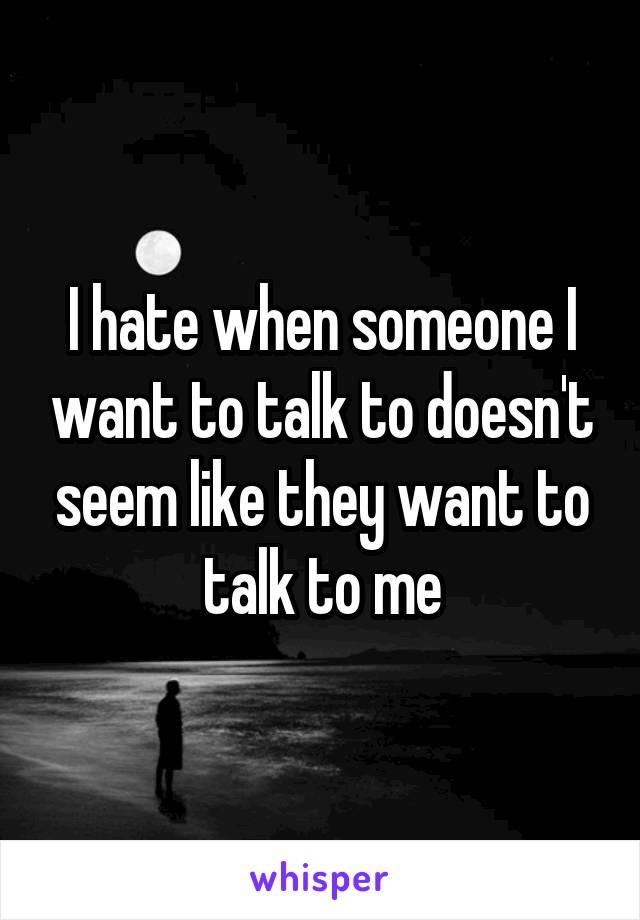 I hate when someone I want to talk to doesn't seem like they want to talk to me

whisper